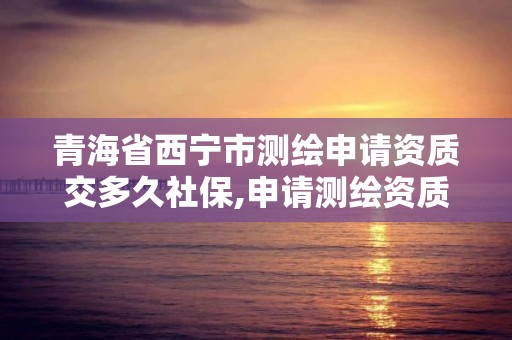 青海省西宁市测绘申请资质交多久社保,申请测绘资质